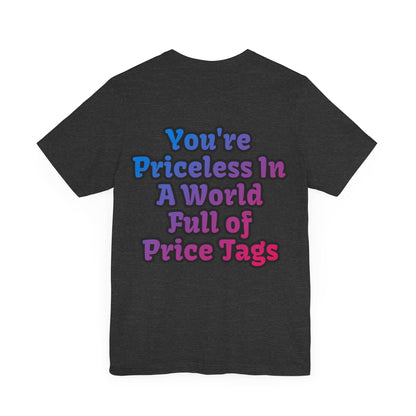 You're Priceless In A World Full of Price Tags